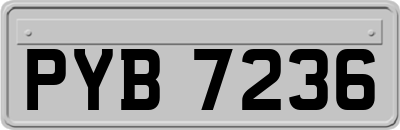 PYB 7236